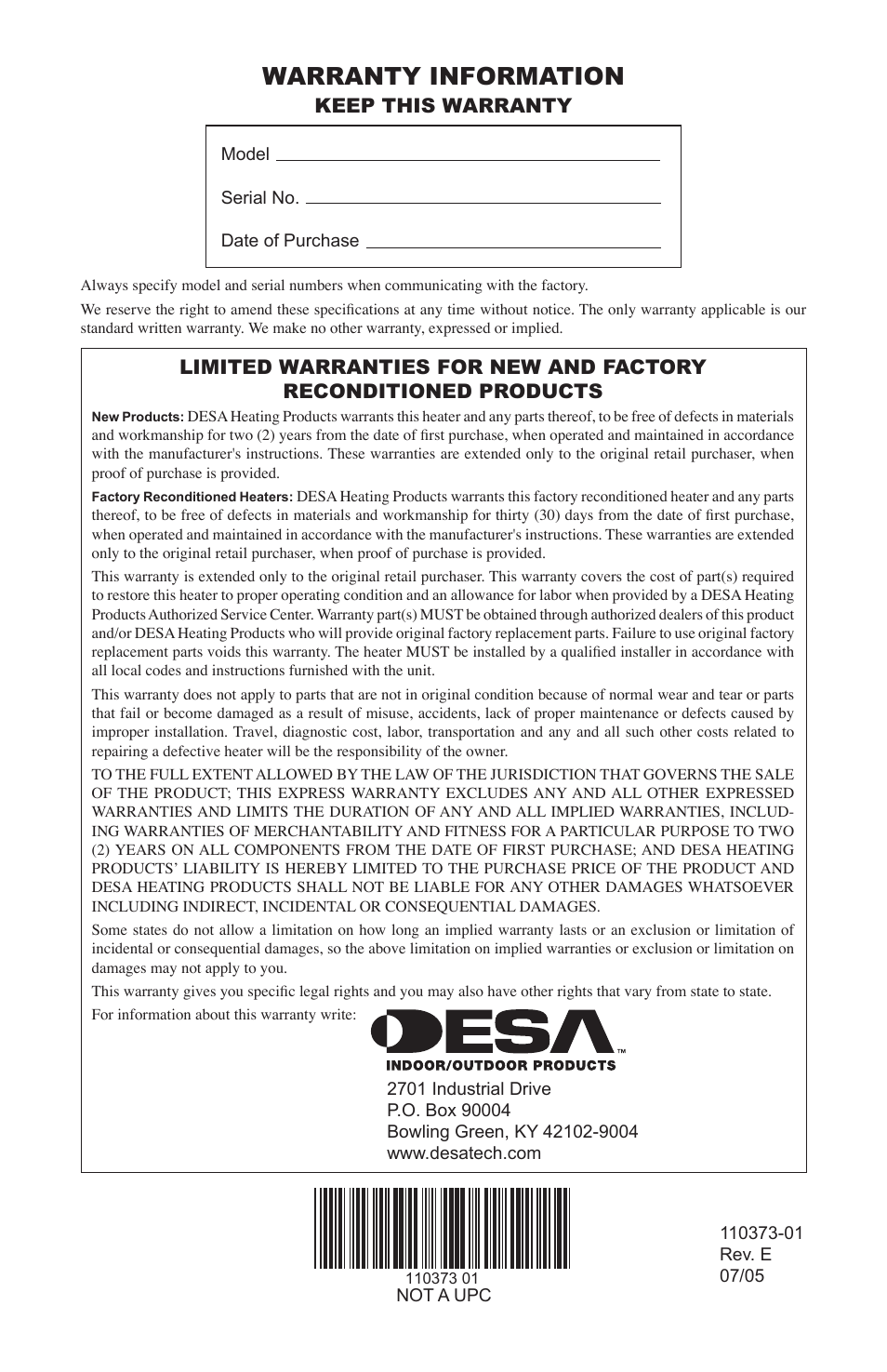 WARRANTY INFORMATION
KEEP THIS WARRANTY

Model

Serial No.

Date of Purchase

Always specify model and serial numbers when communicating with the factory.

We reserve the right to amend these specifications at any time without notice. The only warranty applicable is our standard written warranty. We make no other warranty, expressed or implied.

LIMITED WARRANTIES FOR NEW AND FACTORY RECONDITIONED PRODUCTS

New Products: DESA Heating Products warrants this heater and any parts thereof, to be free of defects in materials and workmanship for two (2) years from the date of first purchase, when operated and maintained in accordance with the manufacturer's instructions. These warranties are extended only to the original retail purchaser, when proof of purchase is provided.

Factory Reconditioned Heaters: DESA Heating Products warrants this factory reconditioned heater and any parts thereof, to be free of defects in materials and workmanship for thirty (30) days from the date of first purchase, when operated and maintained in accordance with the manufacturer's instructions. These warranties are extended only to the original retail purchaser, when proof of purchase is provided.

This warranty is extended only to the original retail purchaser. This warranty covers the cost of part(s) required to restore this heater to proper operating condition and an allowance for labor when provided by a DESA Heating Products Authorized Service Center. Warranty part(s) MUST be obtained through authorized dealers of this product and/or DESA Heating Products who will provide original factory replacement parts. Failure to use original factory replacement parts voids this warranty. The heater MUST be installed by a qualified installer in accordance with all local codes and instructions furnished with the unit.

This warranty does not apply to parts that are not in original condition because of normal wear and tear or parts that fail or become damaged as a result of misuse, accidents, lack of proper maintenance or defects caused by improper installation. Travel, diagnostic cost, labor, transportation and any and all such other costs related to repairing a defective heater will be the responsibility of the owner.

TO THE FULL EXTENT ALLOWED BY THE LAW OF THE JURISDICTION THAT GOVERNS THE SALE OF THE PRODUCT; THIS EXPRESS WARRANTY EXCLUDES ANY AND ALL OTHER EXPRESSED WARRANTIES AND LIMITS THE DURATION OF ANY AND ALL IMPLIED WARRANTIES, INCLUDING WARRANTIES OF MERCHANTABILITY AND FITNESS FOR A PARTICULAR PURPOSE TO TWO (2) YEARS ON ALL COMPONENTS FROM THE DATE OF FIRST PURCHASE; AND DESA HEATING PRODUCTS' LIABILITY IS HEREBY LIMITED TO THE PURCHASE PRICE OF THE PRODUCT AND DESA HEATING PRODUCTS SHALL NOT BE LIABLE FOR ANY OTHER DAMAGES WHATSOEVER INCLUDING INDIRECT, INCIDENTAL OR CONSEQUENTIAL DAMAGES.

Some states do not allow a limitation on how long an implied warranty lasts or an exclusion or limitation of incidental or consequential damages, so the above limitation on implied warranties or exclusion or limitation on damages may not apply to you.

This warranty gives you specific legal rights and you may also have other rights that vary from state to state.

For information about this warranty write:

DESA™
INDOOR/OUTDOOR PRODUCTS
2701 Industrial Drive
P.O. Box 90004
Bowling Green, KY 42102-9004
www.desatech.com

110373 01
NOT A UPC

110373-01
Rev. E
07/05